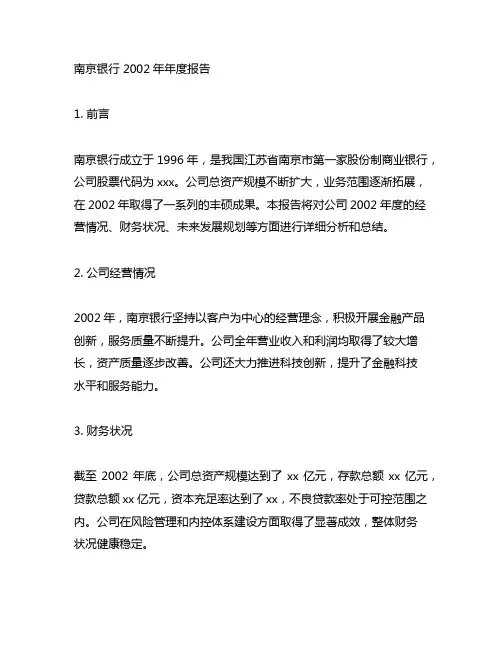 南京银行 2002 年年度报告

1. 前言

南京银行成立于 1996 年，是我国江苏省南京市第一家股份制商业银行，公司股票代码为 xxx。公司总资产规模不断扩大，业务范围逐渐拓展，在 2002 年取得了一系列的丰硕成果。本报告将对公司 2002 年度的经营情况、财务状况、未来发展规划等方面进行详细分析和总结。

2. 公司经营情况

2002 年，南京银行坚持以客户为中心的经营理念，积极开展金融产品创新，服务质量不断提升。公司全年营业收入和利润均取得了较大增长，资产质量逐步改善。公司还大力推进科技创新，提升了金融科技水平和服务能力。

3. 财务状况

截至 2002 年底，公司总资产规模达到了 xx 亿元，存款总额 xx 亿元，贷款总额 xx 亿元，资本充足率达到了 xx，不良贷款率处于可控范围之内。公司在风险管理和内控体系建设方面取得了显著成效，整体财务状况健康稳定。